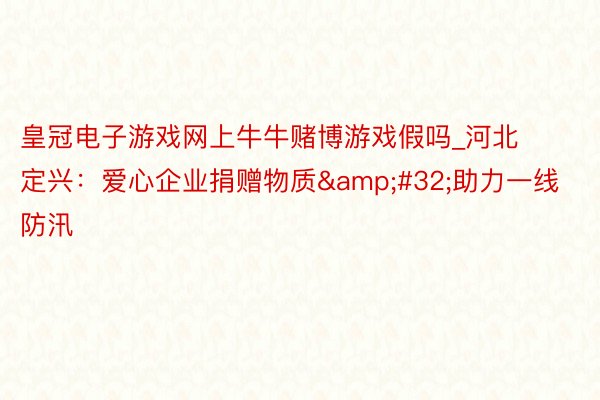 皇冠电子游戏网上牛牛赌博游戏假吗_河北定兴：爱心企业捐赠物质&amp;#32;助力一线防汛